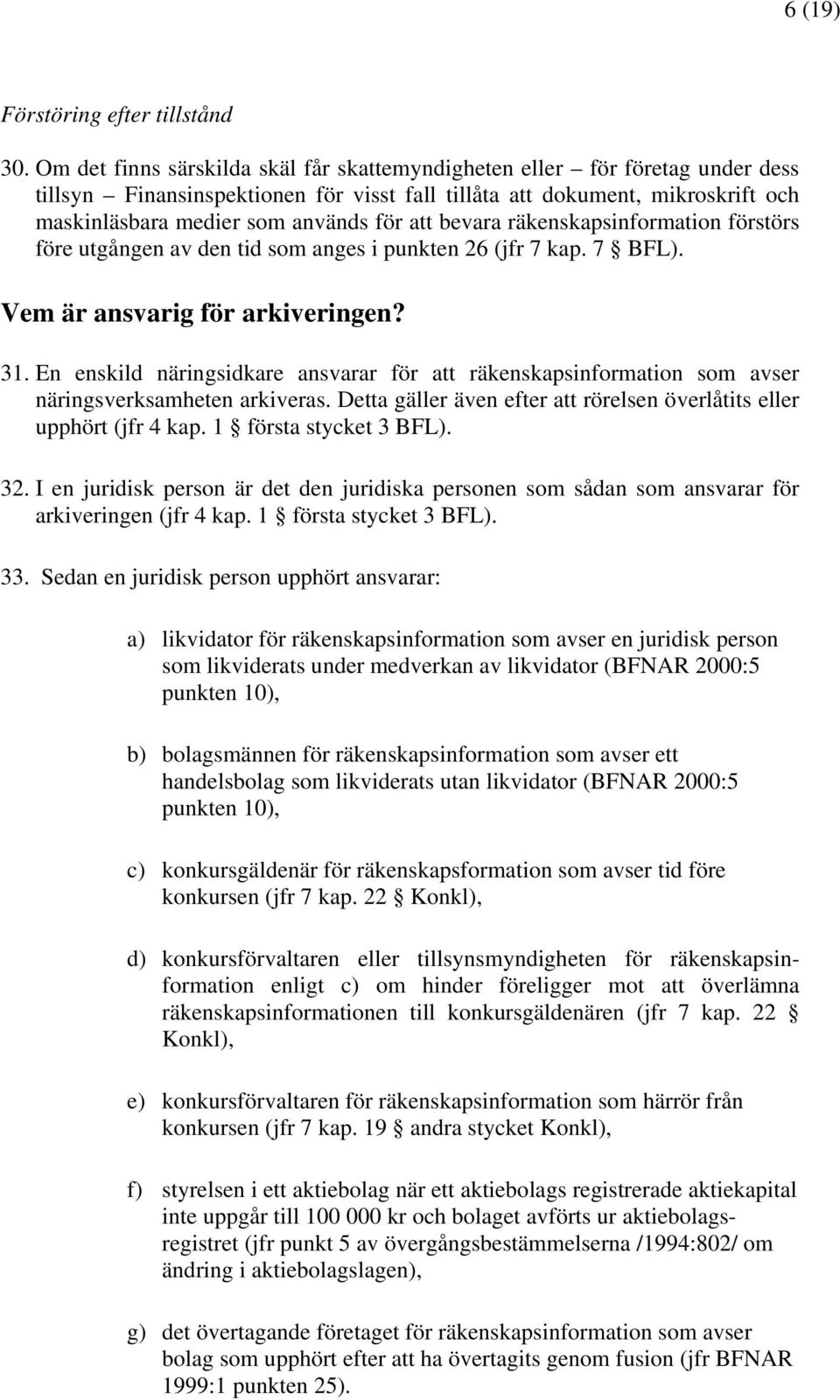 6 (19)

Förstöring efter tillstånd

30. Om det finns särskilda skäl får skattemyndigheten eller – för företag under dess tillsyn – Finansinspektionen för visst fall tillåta att dokument, mikroskrift och maskinläsbara medier som används för att bevara räkenskapsinformation förstörs före utgången av den tid som anges i punkten 26 (jfr 7 kap. 7 § BFL).

Vem är ansvarig för arkiveringen?

31. En enskild näringsidkare ansvarar för att räkenskapsinformation som avser näringsverksamheten arkiveras. Detta gäller även efter att rörelsen överlåtits eller upphört (jfr 4 kap. 1 § första stycket 3 BFL).

32. I en juridisk person är det den juridiska personen som sådan som ansvarar för arkiveringen (jfr 4 kap. 1 § första stycket 3 BFL).

33. Sedan en juridisk person upphört ansvarar:

a) likvidator för räkenskapsinformation som avser en juridisk person som likviderats under medverkan av likvidator (BFNAR 2000:5 punkten 10),

b) bolagsmännen för räkenskapsinformation som avser ett handelsbolag som likviderats utan likvidator (BFNAR 2000:5 punkten 10),

c) konkursgäldenär för räkenskapsformation som avser tid före konkursen (jfr 7 kap. 22 § Konkl),

d) konkursförvaltaren eller tillsynsmyndigheten för räkenskapsinformation enligt c) om hinder föreligger mot att överlämna räkenskapsinformationen till konkursgäldenären (jfr 7 kap. 22 § Konkl),

e) konkursförvaltaren för räkenskapsinformation som härrör från konkursen (jfr 7 kap. 19 § andra stycket Konkl),

f) styrelsen i ett aktiebolag när ett aktiebolags registrerade aktiekapital inte uppgår till 100 000 kr och bolaget avförts ur aktiebolagsregistret (jfr punkt 5 av övergångsbestämmelserna /1994:802/ om ändring i aktiebolagslagen),

g) det övertagande företaget för räkenskapsinformation som avser bolag som upphört efter att ha övertagits genom fusion (jfr BFNAR 1999:1 punkten 25).